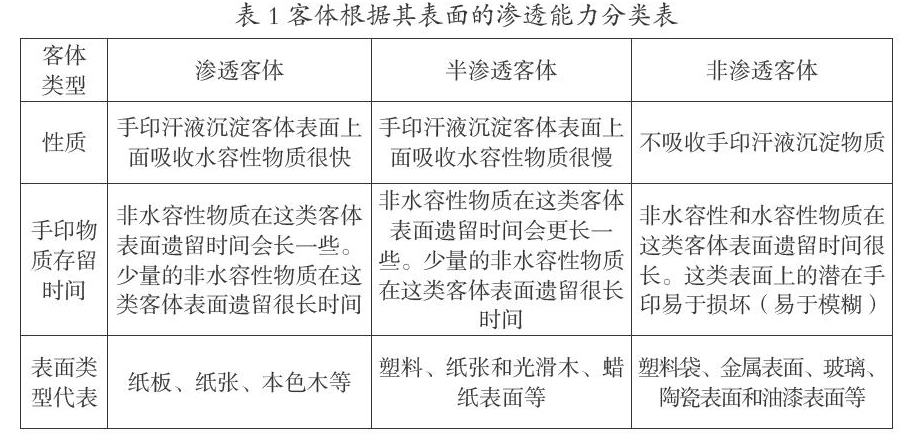 表 1 客体根据其表面的渗透能力分类表

| 客体类型 | 渗透客体 | 半渗透客体 | 非渗透客体 |
|---|---|---|---|
| 性质 | 手印汗液沉淀客体表面上面吸收水容性物质很快 | 手印汗液沉淀客体表面上面吸收水容性物质很慢 | 不吸收手印汗液沉淀物质 |
| 手印物质存留时间 | 非水容性物质在这类客体表面遗留时间会长一些。少量的非水容性物质在这类客体表面遗留很长时间 | 非水容性物质在这类客体表面遗留时间会更长一些。少量的非水容性物质在这类客体表面遗留很长时间 | 非水容性和水容性物质在这类客体表面遗留时间很长。这类表面上的潜在手印易于损坏（易于模糊） |
| 表面类型代表 | 纸板、纸张、本色木等 | 塑料、纸张和光滑木、蜡纸表面等 | 塑料袋、金属表面、玻璃、陶瓷表面和油漆表面等 |